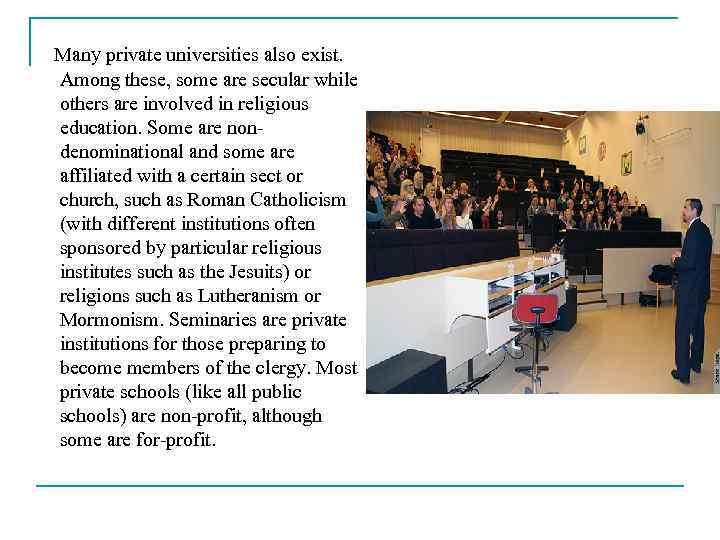 Many private universities also exist. Among these, some are secular while others are involved in religious education. Some are non-denominational and some are affiliated with a certain sect or church, such as Roman Catholicism (with different institutions often sponsored by particular religious institutes such as the Jesuits) or religions such as Lutheranism or Mormonism. Seminaries are private institutions for those preparing to become members of the clergy. Most private schools (like all public schools) are non-profit, although some are for-profit.